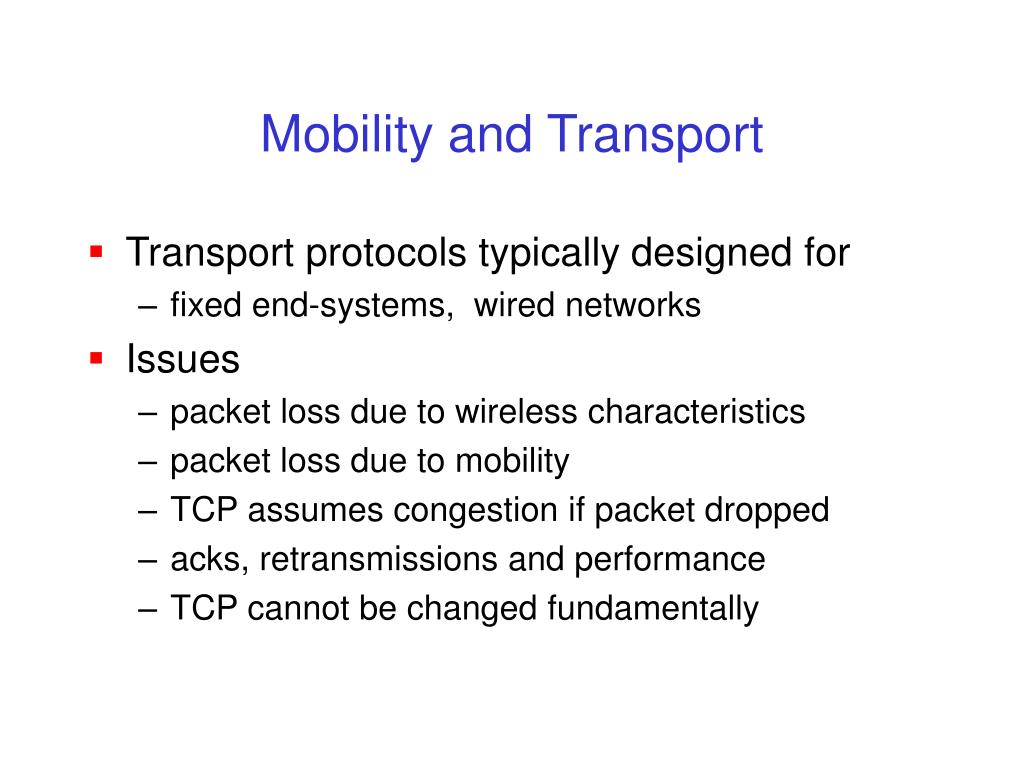 Mobility and Transport

▪ Transport protocols typically designed for
– fixed end-systems,  wired networks

▪ Issues
– packet loss due to wireless characteristics
– packet loss due to mobility
– TCP assumes congestion if packet dropped
– acks, retransmissions and performance
– TCP cannot be changed fundamentally